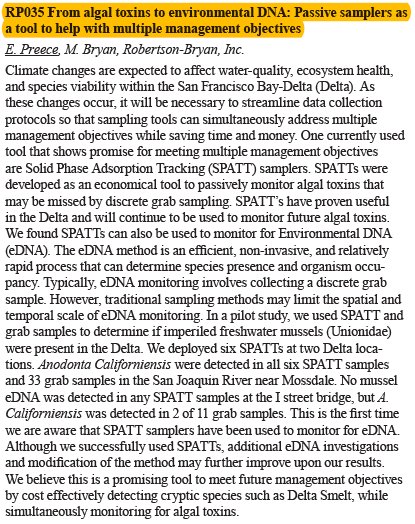 RP035 From algal toxins to environmental DNA: Passive samplers as a tool to help with multiple management objectives

E. Preece, M. Bryan, Robertson-Bryan, Inc.

Climate changes are expected to affect water-quality, ecosystem health, and species viability within the San Francisco Bay-Delta (Delta). As these changes occur, it will be necessary to streamline data collection protocols so that sampling tools can simultaneously address multiple management objectives while saving time and money. One currently used tool that shows promise for meeting multiple management objectives are Solid Phase Adsorption Tracking (SPATT) samplers. SPATTs were developed as an economical tool to passively monitor algal toxins that may be missed by discrete grab sampling. SPATT's have proven useful in the Delta and will continue to be used to monitor future algal toxins. We found SPATTs can also be used to monitor for Environmental DNA (eDNA). The eDNA method is an efficient, non-invasive, and relatively rapid process that can determine species presence and organism occupancy. Typically, eDNA monitoring involves collecting a discrete grab sample. However, traditional sampling methods may limit the spatial and temporal scale of eDNA monitoring. In a pilot study, we used SPATT and grab samples to determine if imperiled freshwater mussels (Unionidae) were present in the Delta. We deployed six SPATTs at two Delta locations. Anodonta Californiensis were detected in all six SPATT samples and 33 grab samples in the San Joaquin River near Mossdale. No mussel eDNA was detected in any SPATT samples at the I street bridge, but A. Californiensis was detected in 2 of 11 grab samples. This is the first time we are aware that SPATT samplers have been used to monitor for eDNA. Although we successfully used SPATTs, additional eDNA investigations and modification of the method may further improve upon our results. We believe this is a promising tool to meet future management objectives by cost effectively detecting cryptic species such as Delta Smelt, while simultaneously monitoring for algal toxins.